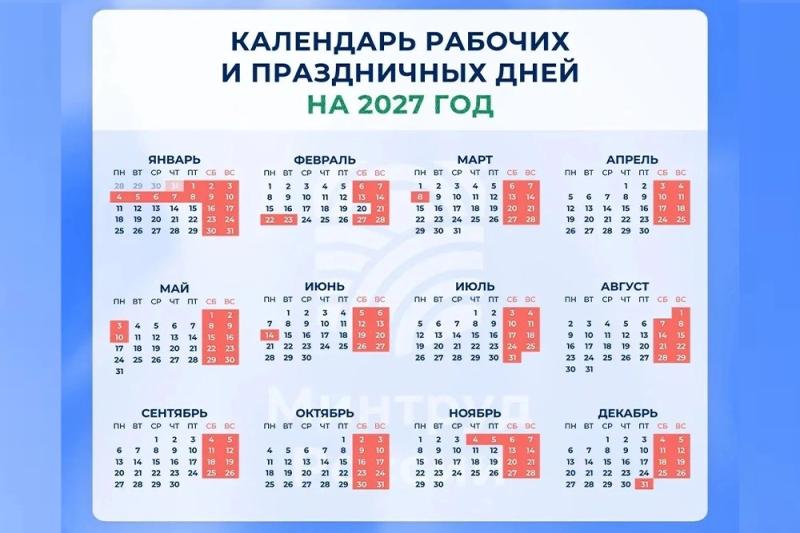 КАЛЕНДАРЬ РАБОЧИХ И ПРАЗДНИЧНЫХ ДНЕЙ
НА 2027 ГОД

ЯНВАРЬ

| ПН | ВТ | СР | ЧТ | ПТ | СБ | ВС |
|---|---|---|---|---|---|---|
| 28 | 29 | 30 | 31 | 1 | 2 | 3 |
| 4 | 5 | 6 | 7 | 8 | 9 | 10 |
| 11 | 12 | 13 | 14 | 15 | 16 | 17 |
| 18 | 19 | 20 | 21 | 22 | 23 | 24 |
| 25 | 26 | 27 | 28 | 29 | 30 | 31 |

ФЕВРАЛЬ

| ПН | ВТ | СР | ЧТ | ПТ | СБ | ВС |
|---|---|---|---|---|---|---|
| 1 | 2 | 3 | 4 | 5 | 6 | 7 |
| 8 | 9 | 10 | 11 | 12 | 13 | 14 |
| 15 | 16 | 17 | 18 | 19 | 20 | 21 |
| 22 | 23 | 24 | 25 | 26 | 27 | 28 |

МАРТ

| ПН | ВТ | СР | ЧТ | ПТ | СБ | ВС |
|---|---|---|---|---|---|---|
| 1 | 2 | 3 | 4 | 5 | 6 | 7 |
| 8 | 9 | 10 | 11 | 12 | 13 | 14 |
| 15 | 16 | 17 | 18 | 19 | 20 | 21 |
| 22 | 23 | 24 | 25 | 26 | 27 | 28 |
| 29 | 30 | 31 | | | | |

АПРЕЛЬ

| ПН | ВТ | СР | ЧТ | ПТ | СБ | ВС |
|---|---|---|---|---|---|---|
| | | | 1 | 2 | 3 | 4 |
| 5 | 6 | 7 | 8 | 9 | 10 | 11 |
| 12 | 13 | 14 | 15 | 16 | 17 | 18 |
| 19 | 20 | 21 | 22 | 23 | 24 | 25 |
| 26 | 27 | 28 | 29 | 30 | | |

МАЙ

| ПН | ВТ | СР | ЧТ | ПТ | СБ | ВС |
|---|---|---|---|---|---|---|
| | | | | | 1 | 2 |
| 3 | 4 | 5 | 6 | 7 | 8 | 9 |
| 10 | 11 | 12 | 13 | 14 | 15 | 16 |
| 17 | 18 | 19 | 20 | 21 | 22 | 23 |
| 24 | 25 | 26 | 27 | 28 | 29 | 30 |
| 31 | | | | | | |

ИЮНЬ

| ПН | ВТ | СР | ЧТ | ПТ | СБ | ВС |
|---|---|---|---|---|---|---|
| | 1 | 2 | 3 | 4 | 5 | 6 |
| 7 | 8 | 9 | 10 | 11 | 12 | 13 |
| 14 | 15 | 16 | 17 | 18 | 19 | 20 |
| 21 | 22 | 23 | 24 | 25 | 26 | 27 |
| 28 | 29 | 30 | | | | |

ИЮЛЬ

| ПН | ВТ | СР | ЧТ | ПТ | СБ | ВС |
|---|---|---|---|---|---|---|
| | | | 1 | 2 | 3 | 4 |
| 5 | 6 | 7 | 8 | 9 | 10 | 11 |
| 12 | 13 | 14 | 15 | 16 | 17 | 18 |
| 19 | 20 | 21 | 22 | 23 | 24 | 25 |
| 26 | 27 | 28 | 29 | 30 | 31 | |

АВГУСТ

| ПН | ВТ | СР | ЧТ | ПТ | СБ | ВС |
|---|---|---|---|---|---|---|
| | | | | | | 1 |
| 2 | 3 | 4 | 5 | 6 | 7 | 8 |
| 9 | 10 | 11 | 12 | 13 | 14 | 15 |
| 16 | 17 | 18 | 19 | 20 | 21 | 22 |
| 23 | 24 | 25 | 26 | 27 | 28 | 29 |
| 30 | 31 | | | | | |

СЕНТЯБРЬ

| ПН | ВТ | СР | ЧТ | ПТ | СБ | ВС |
|---|---|---|---|---|---|---|
| | | 1 | 2 | 3 | 4 | 5 |
| 6 | 7 | 8 | 9 | 10 | 11 | 12 |
| 13 | 14 | 15 | 16 | 17 | 18 | 19 |
| 20 | 21 | 22 | 23 | 24 | 25 | 26 |
| 27 | 28 | 29 | 30 | | | |

ОКТЯБРЬ

| ПН | ВТ | СР | ЧТ | ПТ | СБ | ВС |
|---|---|---|---|---|---|---|
| | | | | 1 | 2 | 3 |
| 4 | 5 | 6 | 7 | 8 | 9 | 10 |
| 11 | 12 | 13 | 14 | 15 | 16 | 17 |
| 18 | 19 | 20 | 21 | 22 | 23 | 24 |
| 25 | 26 | 27 | 28 | 29 | 30 | 31 |

НОЯБРЬ

| ПН | ВТ | СР | ЧТ | ПТ | СБ | ВС |
|---|---|---|---|---|---|---|
| 1 | 2 | 3 | 4 | 5 | 6 | 7 |
| 8 | 9 | 10 | 11 | 12 | 13 | 14 |
| 15 | 16 | 17 | 18 | 19 | 20 | 21 |
| 22 | 23 | 24 | 25 | 26 | 27 | 28 |
| 29 | 30 | | | | | |

ДЕКАБРЬ

| ПН | ВТ | СР | ЧТ | ПТ | СБ | ВС |
|---|---|---|---|---|---|---|
| | | 1 | 2 | 3 | 4 | 5 |
| 6 | 7 | 8 | 9 | 10 | 11 | 12 |
| 13 | 14 | 15 | 16 | 17 | 18 | 19 |
| 20 | 21 | 22 | 23 | 24 | 25 | 26 |
| 27 | 28 | 29 | 30 | 31 | | |

Минтруд